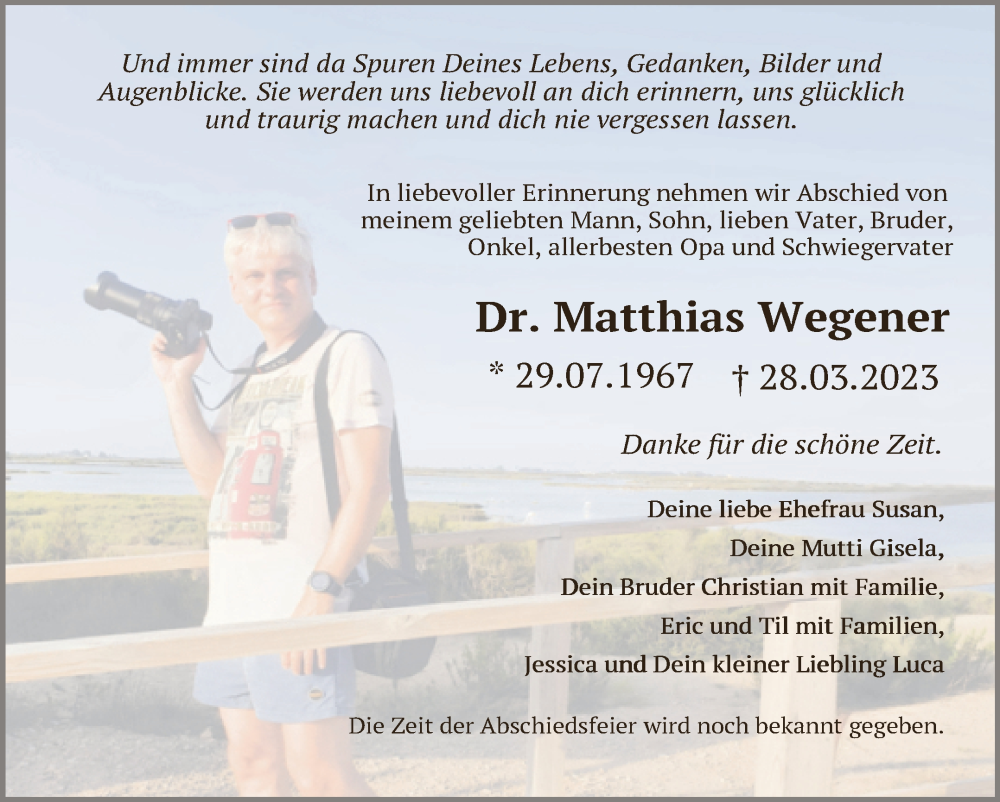 Und immer sind da Spuren Deines Lebens, Gedanken, Bilder und Augenblicke. Sie werden uns liebevoll an dich erinnern, uns glücklich und traurig machen und dich nie vergessen lassen.

In liebevoller Erinnerung nehmen wir Abschied von meinem geliebten Mann, Sohn, lieben Vater, Bruder, Onkel, allerbesten Opa und Schwiegervater

Dr. Matthias Wegener

* 29.07.1967 † 28.03.2023

Danke für die schöne Zeit.

Deine liebe Ehefrau Susan,
Deine Mutti Gisela,
Dein Bruder Christian mit Familie,
Eric und Til mit Familien,
Jessica und Dein kleiner Liebling Luca

Die Zeit der Abschiedsfeier wird noch bekannt gegeben.